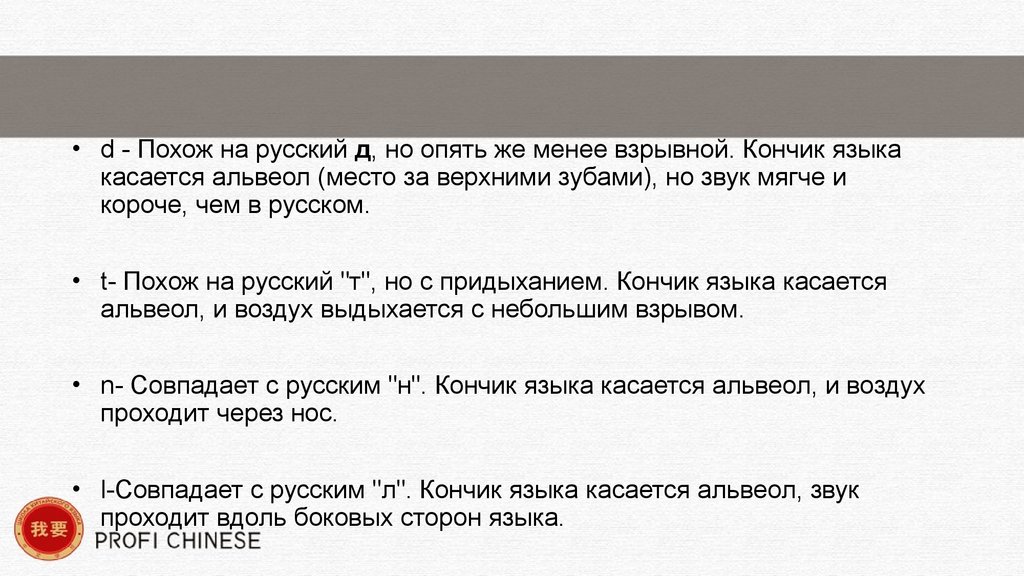 • d - Похож на русский д, но опять же менее взрывной. Кончик языка касается альвеол (место за верхними зубами), но звук мягче и короче, чем в русском.

• t- Похож на русский "т", но с придыханием. Кончик языка касается альвеол, и воздух выдыхается с небольшим взрывом.

• n- Совпадает с русским "н". Кончик языка касается альвеол, и воздух проходит через нос.

• l-Совпадает с русским "л". Кончик языка касается альвеол, звук проходит вдоль боковых сторон языка.

我要
PROFI CHINESE